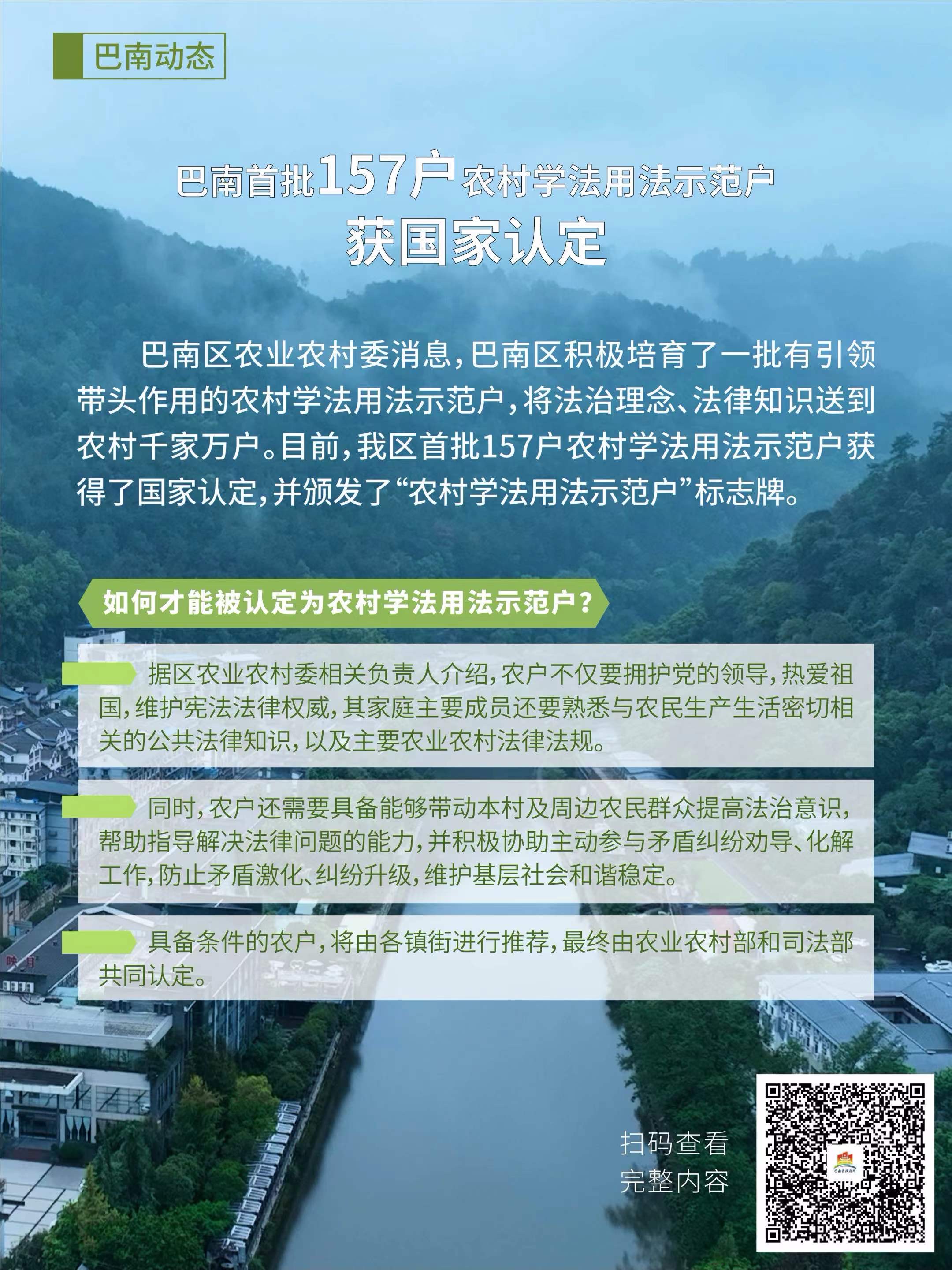 巴南动态

巴南首批157户农村学法用法示范户
获国家认定

巴南区农业农村委消息，巴南区积极培育了一批有引领带头作用的农村学法用法示范户，将法治理念、法律知识送到农村千家万户。目前，我区首批157户农村学法用法示范户获得了国家认定，并颁发了“农村学法用法示范户”标志牌。

如何才能被认定为农村学法用法示范户？

据区农业农村委相关负责人介绍，农户不仅要拥护党的领导，热爱祖国，维护宪法法律权威，其家庭主要成员还要熟悉与农民生产生活密切相关的公共法律知识，以及主要农业农村法律法规。

同时，农户还需要具备能够带动本村及周边农民群众提高法治意识，帮助指导解决法律问题的能力，并积极协助主动参与矛盾纠纷劝导、化解工作，防止矛盾激化、纠纷升级，维护基层社会和谐稳定。

具备条件的农户，将由各镇街进行推荐，最终由农业农村部和司法部共同认定。

扫码查看
完整内容